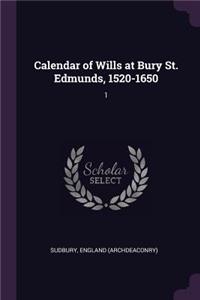 Calendar of Wills at Bury St. Edmunds, 1520-1650

1

Scholar SELECT

SUDBURY, ENGLAND (ARCHDEACONRY)